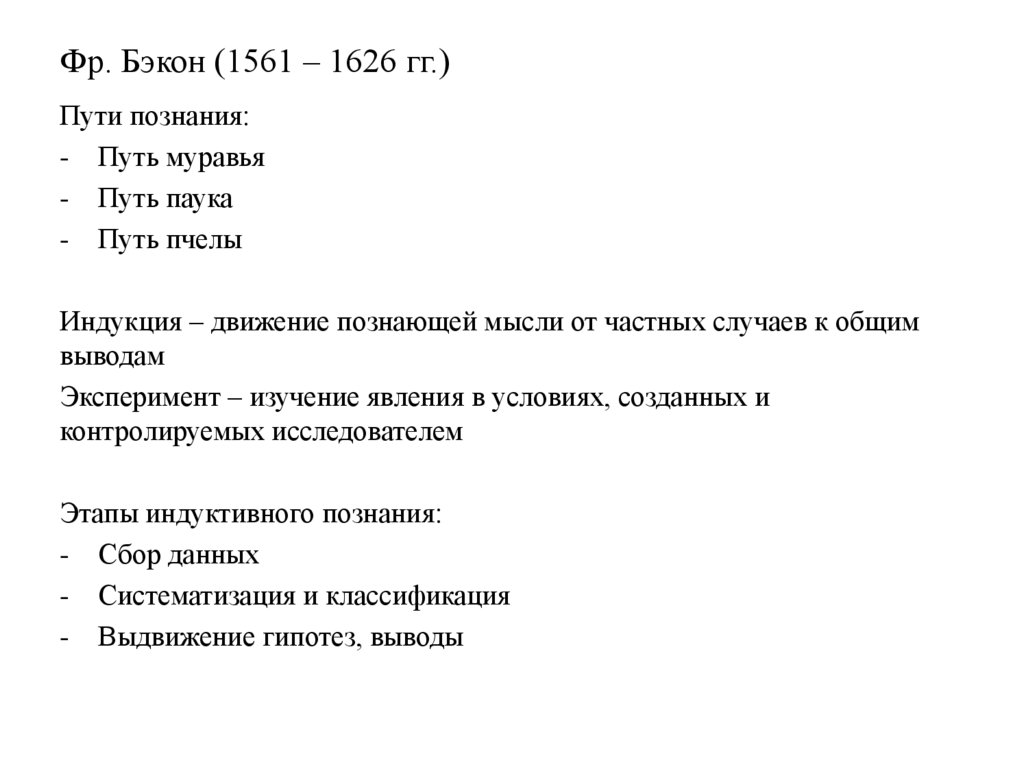 Фр. Бэкон (1561 – 1626 гг.)

Пути познания:
- Путь муравья
- Путь паука
- Путь пчелы

Индукция – движение познающей мысли от частных случаев к общим выводам

Эксперимент – изучение явления в условиях, созданных и контролируемых исследователем

Этапы индуктивного познания:
- Сбор данных
- Систематизация и классификация
- Выдвижение гипотез, выводы